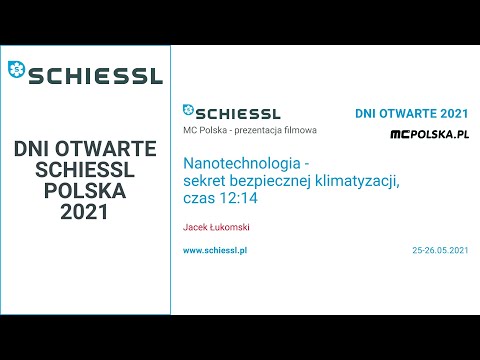 SCHIESSL

DNI OTWARTE SCHIESSL POLSKA 2021

SCHIESSL
MC Polska - prezentacja filmowa

DNI OTWARTE 2021

MCPOLSKA.PL

Nanotechnologia - sekret bezpiecznej klimatyzacji, czas 12:14

Jacek Łukomski

www.schiessl.pl

25-26.05.2021